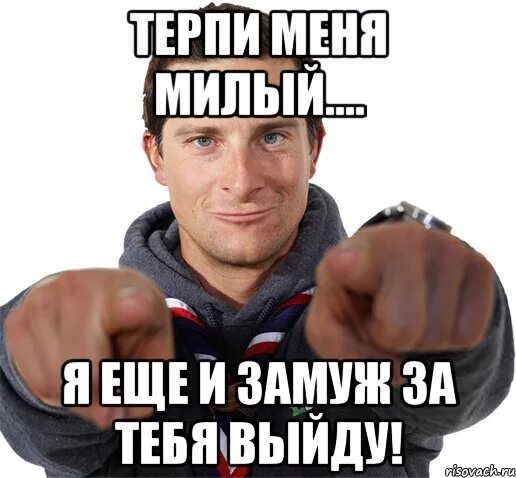 ТЕРПИ МЕНЯ МИЛЫЙ....

Я ЕЩЕ И ЗАМУЖ ЗА ТЕБЯ ВЫЙДУ!

risovach.ru